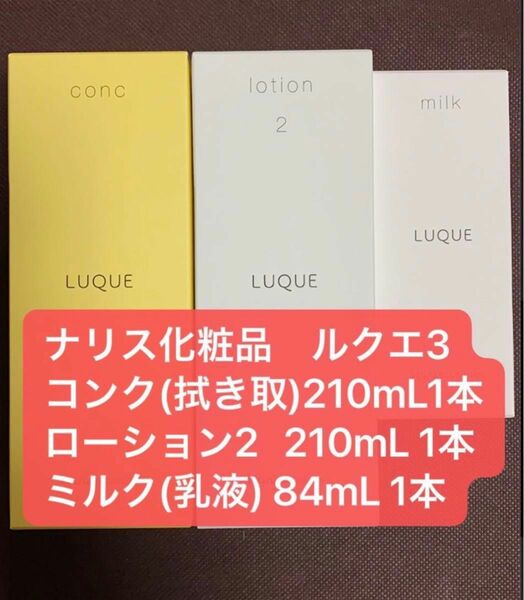 conc

LUQUE

lotion

2

LUQUE

milk

LUQUE

ナリス化粧品　ルクエ3
コンク(拭き取)210mL1本
ローション2　210mL 1本
ミルク(乳液) 84mL 1本